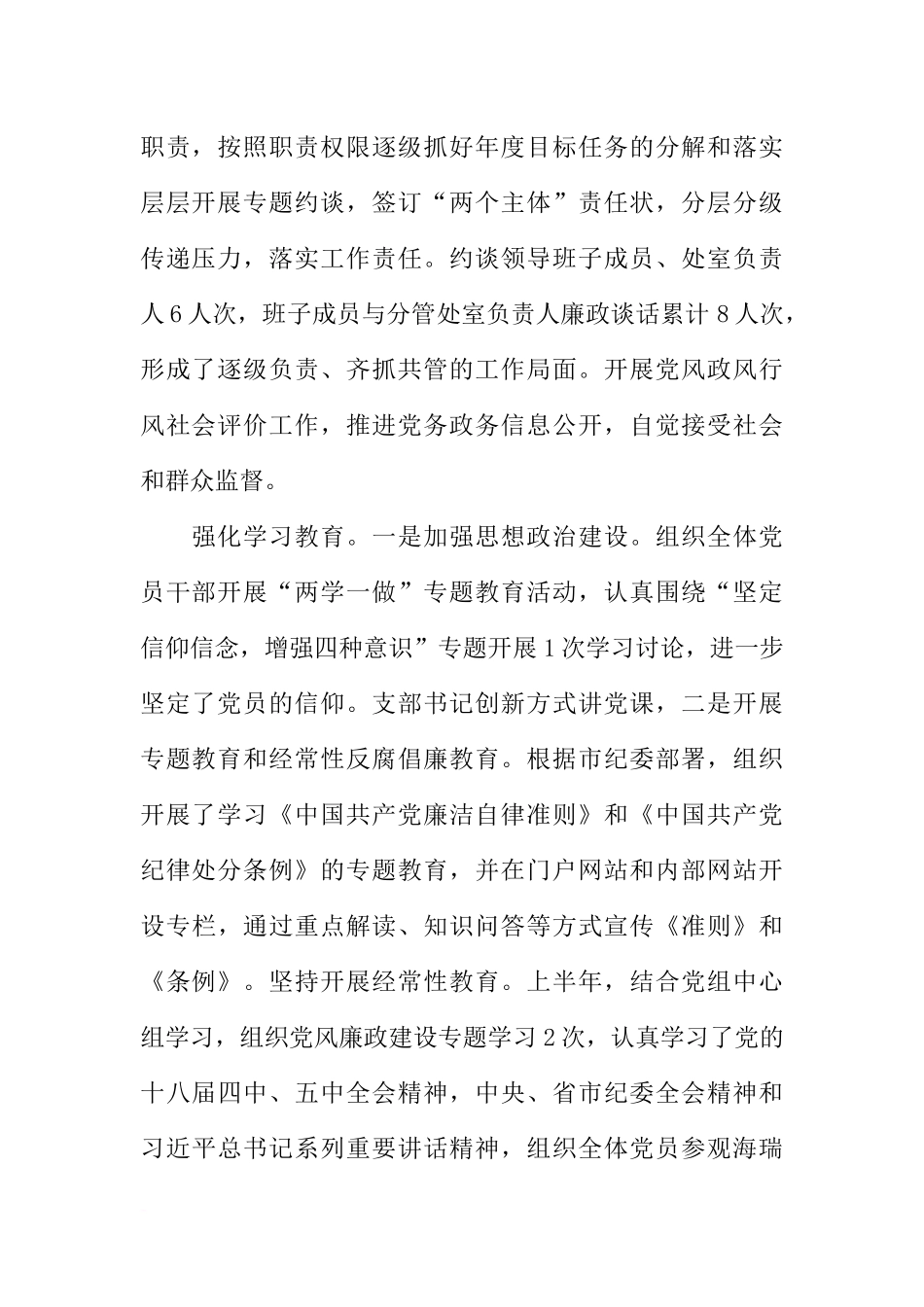 职责，按照职责权限逐级抓好年度目标任务的分解和落实层层开展专题约谈，签订“两个主体”责任状，分层分级传递压力，落实工作责任。约谈领导班子成员、处室负责人6人次，班子成员与分管处室负责人廉政谈话累计8人次，形成了逐级负责、齐抓共管的工作局面。开展党风政风行风社会评价工作，推进党务政务信息公开，自觉接受社会和群众监督。

强化学习教育。一是加强思想政治建设。组织全体党员干部开展“两学一做”专题教育活动，认真围绕“坚定信仰信念，增强四种意识”专题开展1次学习讨论，进一步坚定了党员的信仰。支部书记创新方式讲党课，二是开展专题教育和经常性反腐倡廉教育。根据市纪委部署，组织开展了学习《中国共产党廉洁自律准则》和《中国共产党纪律处分条例》的专题教育，并在门户网站和内部网站开设专栏，通过重点解读、知识问答等方式宣传《准则》和《条例》。坚持开展经常性教育。上半年，结合党组中心组学习，组织党风廉政建设专题学习2次，认真学习了党的十八届四中、五中全会精神，中央、省市纪委全会精神和习近平总书记系列重要讲话精神，组织全体党员参观海瑞